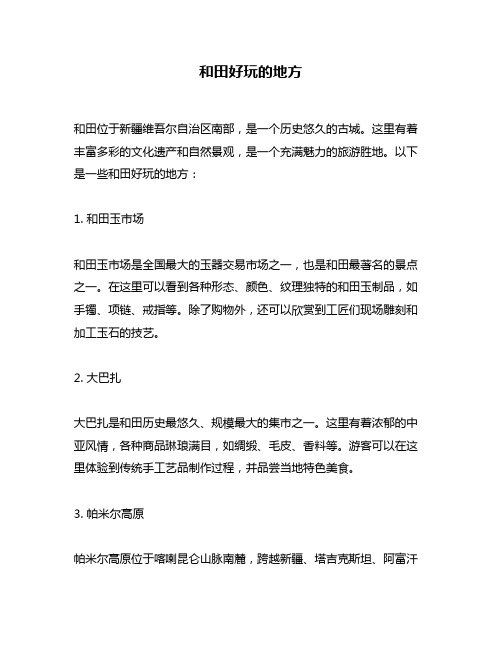 和田好玩的地方

和田位于新疆维吾尔自治区南部，是一个历史悠久的古城。这里有着丰富多彩的文化遗产和自然景观，是一个充满魅力的旅游胜地。以下是一些和田好玩的地方：

1. 和田玉市场

和田玉市场是全国最大的玉器交易市场之一，也是和田最著名的景点之一。在这里可以看到各种形态、颜色、纹理独特的和田玉制品，如手镯、项链、戒指等。除了购物外，还可以欣赏到工匠们现场雕刻和加工玉石的技艺。

2. 大巴扎

大巴扎是和田历史最悠久、规模最大的集市之一。这里有着浓郁的中亚风情，各种商品琳琅满目，如绸缎、毛皮、香料等。游客可以在这里体验到传统手工艺品制作过程，并品尝当地特色美食。

3. 帕米尔高原

帕米尔高原位于喀喇昆仑山脉南麓，跨越新疆、塔吉克斯坦、阿富汗